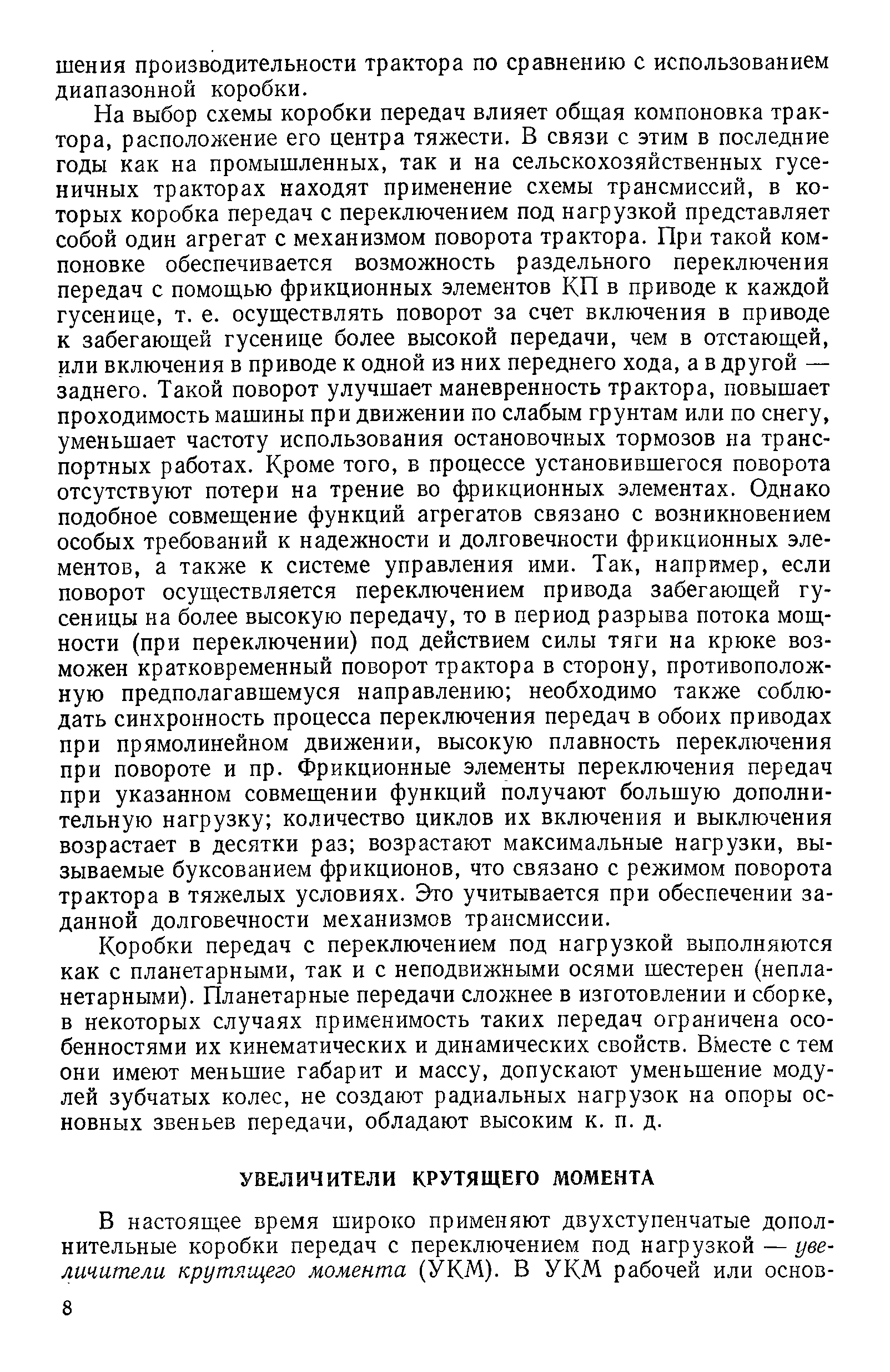 шения производительности трактора по сравнению с использованием диапазонной коробки.

На выбор схемы коробки передач влияет общая компоновка трактора, расположение его центра тяжести. В связи с этим в последние годы как на промышленных, так и на сельскохозяйственных гусеничных тракторах находят применение схемы трансмиссий, в которых коробка передач с переключением под нагрузкой представляет собой один агрегат с механизмом поворота трактора. При такой компоновке обеспечивается возможность раздельного переключения передач с помощью фрикционных элементов КП в приводе к каждой гусенице, т. е. осуществлять поворот за счет включения в приводе к забегающей гусенице более высокой передачи, чем в отстающей, или включения в приводе к одной из них переднего хода, а в другой — заднего. Такой поворот улучшает маневренность трактора, повышает проходимость машины при движении по слабым грунтам или по снегу, уменьшает частоту использования остановочных тормозов на транспортных работах. Кроме того, в процессе установившегося поворота отсутствуют потери на трение во фрикционных элементах. Однако подобное совмещение функций агрегатов связано с возникновением особых требований к надежности и долговечности фрикционных элементов, а также к системе управления ими. Так, например, если поворот осуществляется переключением привода забегающей гусеницы на более высокую передачу, то в период разрыва потока мощности (при переключении) под действием силы тяги на крюке возможен кратковременный поворот трактора в сторону, противоположную предполагавшемуся направлению; необходимо также соблюдать синхронность процесса переключения передач в обоих приводах при прямолинейном движении, высокую плавность переключения при повороте и пр. Фрикционные элементы переключения передач при указанном совмещении функций получают большую дополнительную нагрузку; количество циклов их включения и выключения возрастает в десятки раз; возрастают максимальные нагрузки, вызываемые буксованием фрикционов, что связано с режимом поворота трактора в тяжелых условиях. Это учитывается при обеспечении заданной долговечности механизмов трансмиссии.

Коробки передач с переключением под нагрузкой выполняются как с планетарными, так и с неподвижными осями шестерен (непланетарными). Планетарные передачи сложнее в изготовлении и сборке, в некоторых случаях применимость таких передач ограничена особенностями их кинематических и динамических свойств. Вместе с тем они имеют меньшие габарит и массу, допускают уменьшение модулей зубчатых колес, не создают радиальных нагрузок на опоры основных звеньев передачи, обладают высоким к. п. д.

УВЕЛИЧИТЕЛИ КРУТЯЩЕГО МОМЕНТА

В настоящее время широко применяют двухступенчатые дополнительные коробки передач с переключением под нагрузкой — увеличители крутящего момента (УКМ). В УКМ рабочей или основ-

8